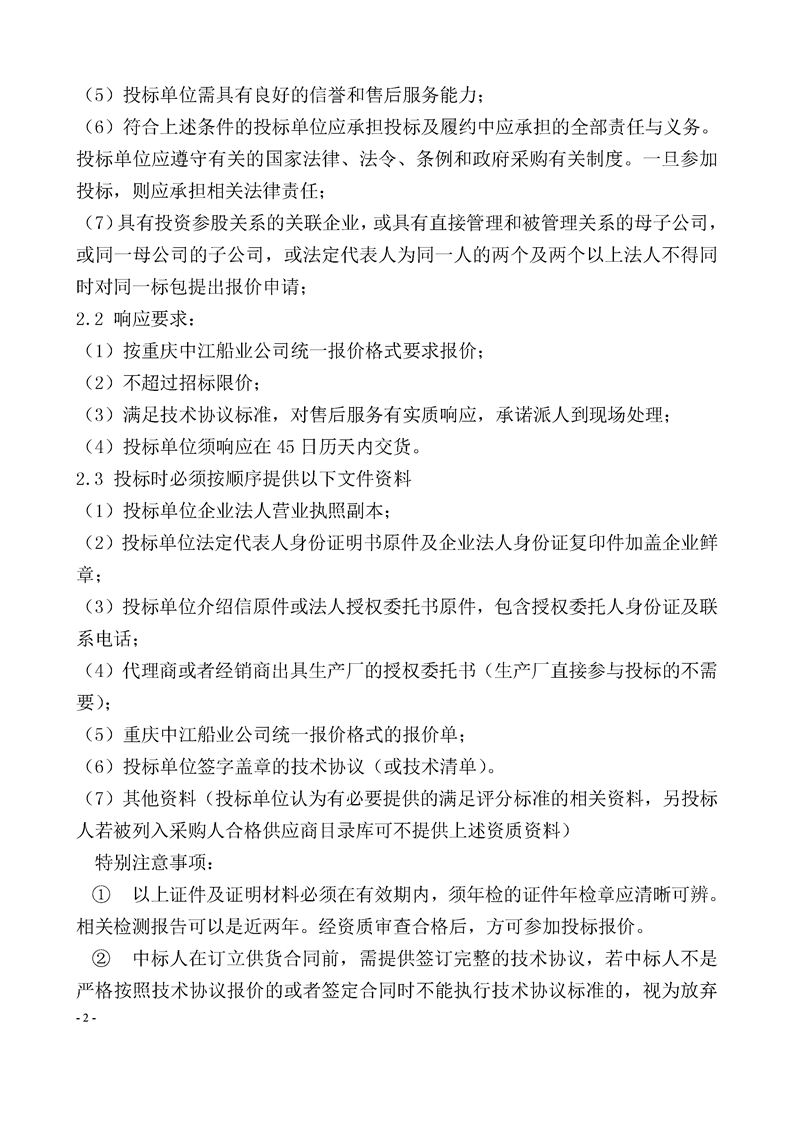 （5）投标单位需具有良好的信誉和售后服务能力；

（6）符合上述条件的投标单位应承担投标及履约中应承担的全部责任与义务。投标单位应遵守有关的国家法律、法令、条例和政府采购有关制度。一旦参加投标，则应承担相关法律责任；

（7）具有投资参股关系的关联企业，或具有直接管理和被管理关系的母子公司，或同一母公司的子公司，或法定代表人为同一人的两个及两个以上法人不得同时对同一标包提出报价申请；

2.2 响应要求：

（1）按重庆中江船业公司统一报价格式要求报价；

（2）不超过招标限价；

（3）满足技术协议标准，对售后服务有实质响应，承诺派人到现场处理；

（4）投标单位须响应在 45 日历天内交货。

2.3 投标时必须按顺序提供以下文件资料

（1）投标单位企业法人营业执照副本；

（2）投标单位法定代表人身份证明书原件及企业法人身份证复印件加盖企业鲜章；

（3）投标单位介绍信原件或法人授权委托书原件，包含授权委托人身份证及联系电话；

（4）代理商或者经销商出具生产厂的授权委托书（生产厂直接参与投标的不需要）；

（5）重庆中江船业公司统一报价格式的报价单；

（6）投标单位签字盖章的技术协议（或技术清单）。

（7）其他资料（投标单位认为有必要提供的满足评分标准的相关资料，另投标人若被列入采购人合格供应商目录库可不提供上述资质资料）

特别注意事项：

① 以上证件及证明材料必须在有效期内，须年检的证件年检章应清晰可辨。相关检测报告可以是近两年。经资质审查合格后，方可参加投标报价。

② 中标人在订立供货合同前，需提供签订完整的技术协议，若中标人不是严格按照技术协议报价的或者签定合同时不能执行技术协议标准的，视为放弃

- 2 -